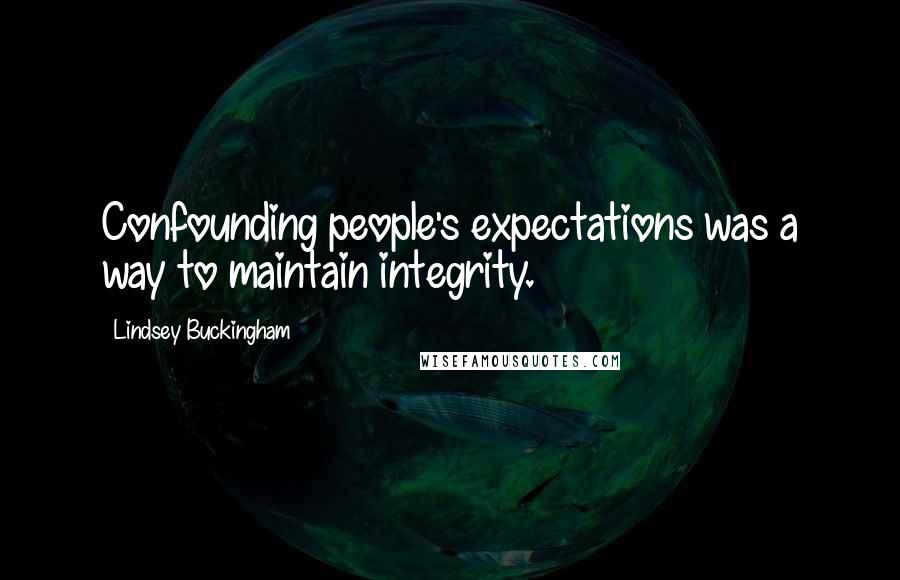 Confounding people's expectations was a way to maintain integrity.

Lindsey Buckingham

WISEFAMOUSQUOTES.COM